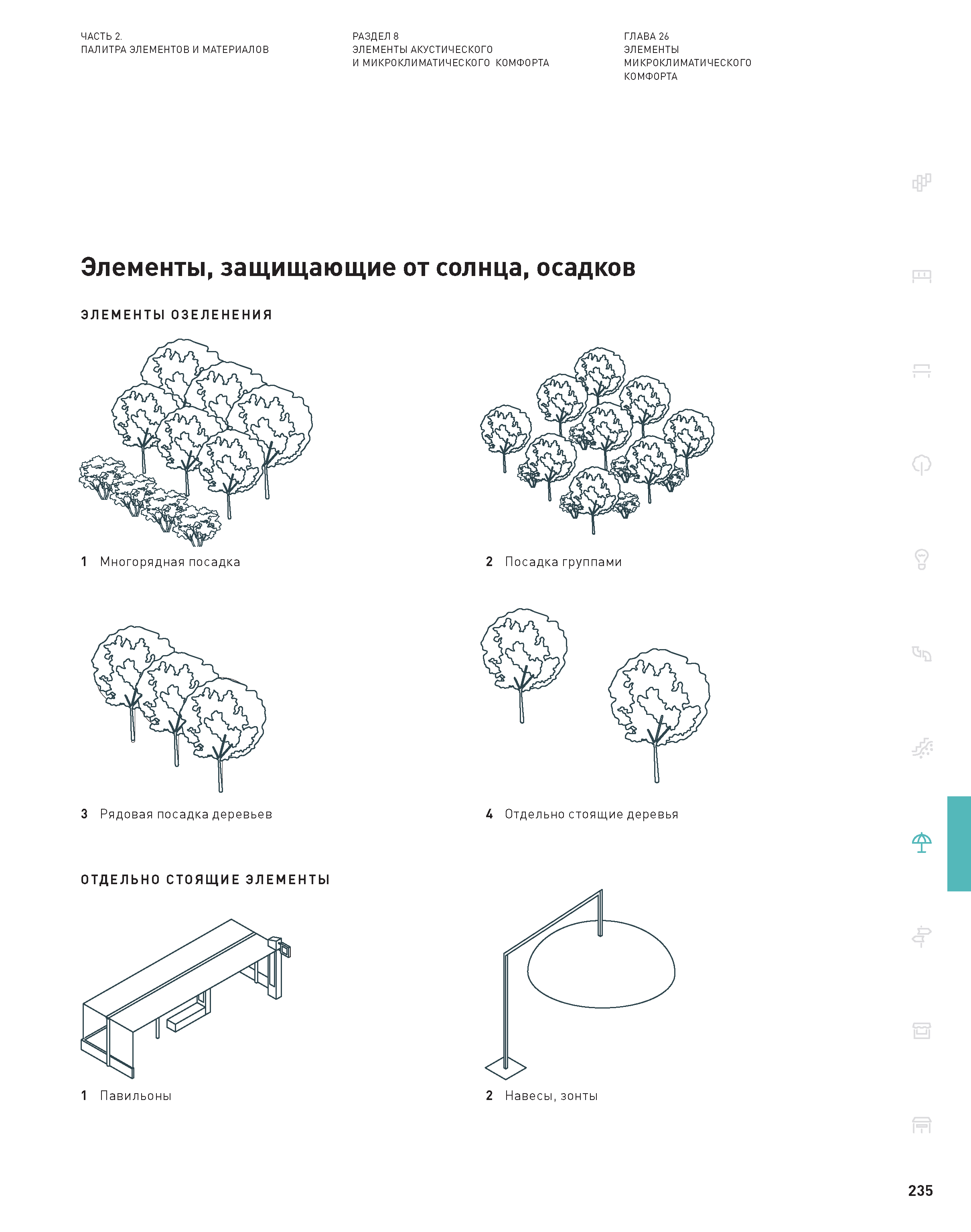 ЧАСТЬ 2.
ПАЛИТРА ЭЛЕМЕНТОВ И МАТЕРИАЛОВ

РАЗДЕЛ 8
ЭЛЕМЕНТЫ АКУСТИЧЕСКОГО
И МИКРОКЛИМАТИЧЕСКОГО КОМФОРТА

ГЛАВА 26
ЭЛЕМЕНТЫ
МИКРОКЛИМАТИЧЕСКОГО
КОМФОРТА

Элементы, защищающие от солнца, осадков

ЭЛЕМЕНТЫ ОЗЕЛЕНЕНИЯ

1 Многорядная посадка

2 Посадка группами

3 Рядовая посадка деревьев

4 Отдельно стоящие деревья

ОТДЕЛЬНО СТОЯЩИЕ ЭЛЕМЕНТЫ

1 Павильоны

2 Навесы, зонты

235